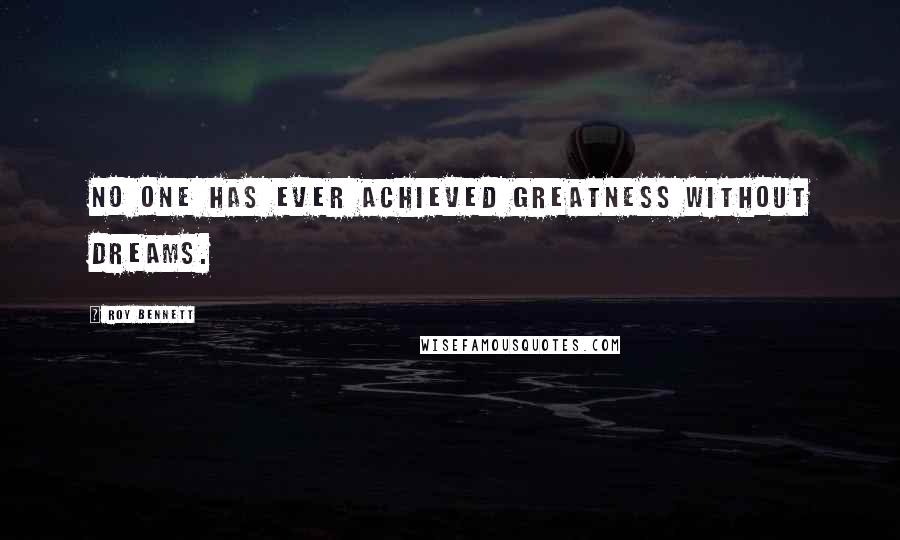 NO ONE HAS EVER ACHIEVED GREATNESS WITHOUT DREAMS.

? ROY BENNETT

WISEFAMOUSQUOTES.COM